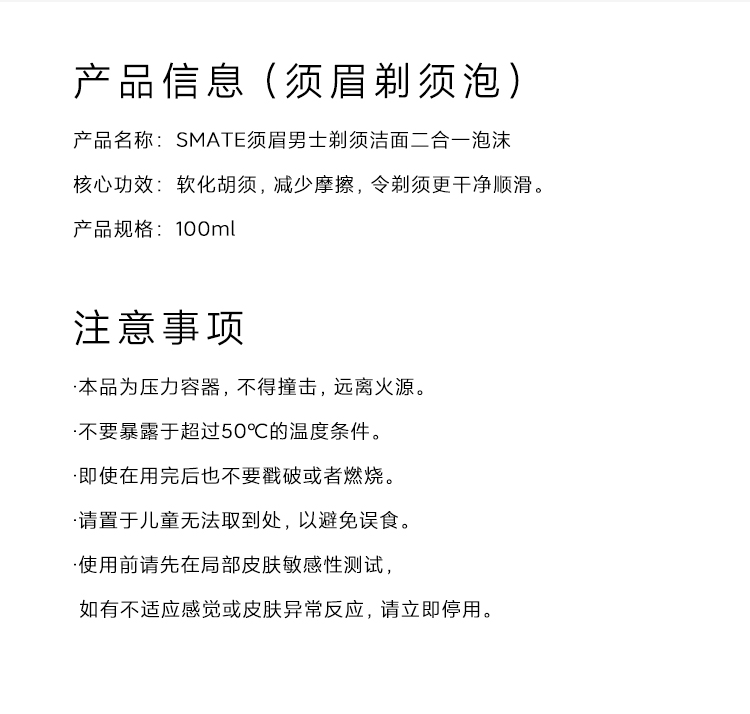 产品信息（须眉剃须泡）

产品名称：SMATE须眉男士剃须洁面二合一泡沫

核心功效：软化胡须，减少摩擦，令剃须更干净顺滑。

产品规格：100ml

注意事项

·本品为压力容器，不得撞击，远离火源。

·不要暴露于超过50℃的温度条件。

·即使在用完后也不要戳破或者燃烧。

·请置于儿童无法取到处，以避免误食。

·使用前请先在局部皮肤敏感性测试，

如有不适应感觉或皮肤异常反应，请立即停用。